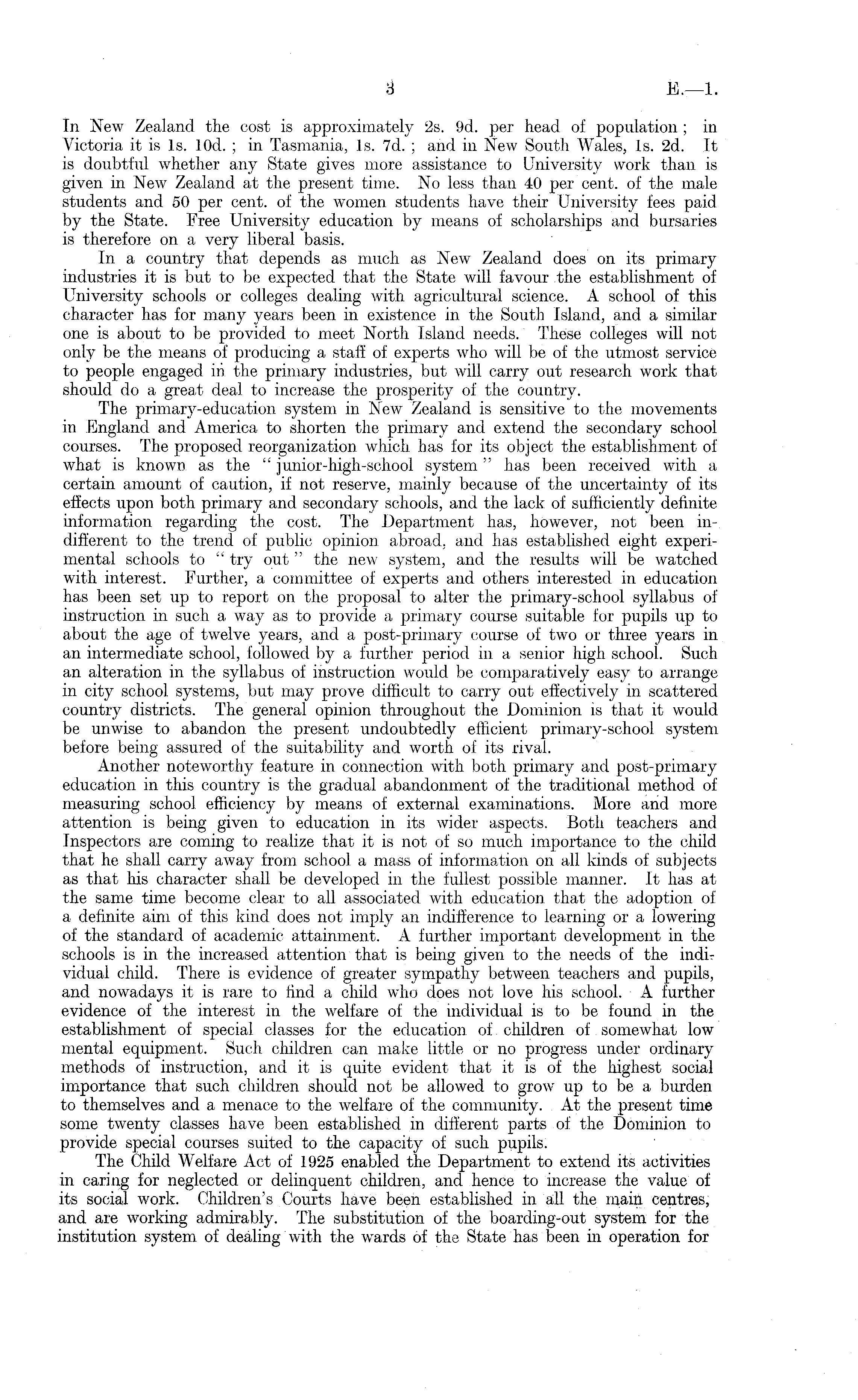 3 E.—1.

In New Zealand the cost is approximately 2s. 9d. per head of population; in Victoria it is 1s. 10d.; in Tasmania, 1s. 7d.; and in New South Wales, 1s. 2d. It is doubtful whether any State gives more assistance to University work than is given in New Zealand at the present time. No less than 40 per cent. of the male students and 50 per cent. of the women students have their University fees paid by the State. Free University education by means of scholarships and bursaries is therefore on a very liberal basis.

In a country that depends as much as New Zealand does on its primary industries it is but to be expected that the State will favour the establishment of University schools or colleges dealing with agricultural science. A school of this character has for many years been in existence in the South Island, and a similar one is about to be provided to meet North Island needs. These colleges will not only be the means of producing a staff of experts who will be of the utmost service to people engaged in the primary industries, but will carry out research work that should do a great deal to increase the prosperity of the country.

The primary-education system in New Zealand is sensitive to the movements in England and America to shorten the primary and extend the secondary school courses. The proposed reorganization which has for its object the establishment of what is known as the "junior-high-school system" has been received with a certain amount of caution, if not reserve, mainly because of the uncertainty of its effects upon both primary and secondary schools, and the lack of sufficiently definite information regarding the cost. The Department has, however, not been indifferent to the trend of public opinion abroad, and has established eight experimental schools to "try out" the new system, and the results will be watched with interest. Further, a committee of experts and others interested in education has been set up to report on the proposal to alter the primary-school syllabus of instruction in such a way as to provide a primary course suitable for pupils up to about the age of twelve years, and a post-primary course of two or three years in an intermediate school, followed by a further period in a senior high school. Such an alteration in the syllabus of instruction would be comparatively easy to arrange in city school systems, but may prove difficult to carry out effectively in scattered country districts. The general opinion throughout the Dominion is that it would be unwise to abandon the present undoubtedly efficient primary-school system before being assured of the suitability and worth of its rival.

Another noteworthy feature in connection with both primary and post-primary education in this country is the gradual abandonment of the traditional method of measuring school efficiency by means of external examinations. More and more attention is being given to education in its wider aspects. Both teachers and Inspectors are coming to realize that it is not of so much importance to the child that he shall carry away from school a mass of information on all kinds of subjects as that his character shall be developed in the fullest possible manner. It has at the same time become clear to all associated with education that the adoption of a definite aim of this kind does not imply an indifference to learning or a lowering of the standard of academic attainment. A further important development in the schools is in the increased attention that is being given to the needs of the individual child. There is evidence of greater sympathy between teachers and pupils, and nowadays it is rare to find a child who does not love his school. A further evidence of the interest in the welfare of the individual is to be found in the establishment of special classes for the education of children of somewhat low mental equipment. Such children can make little or no progress under ordinary methods of instruction, and it is quite evident that it is of the highest social importance that such children should not be allowed to grow up to be a burden to themselves and a menace to the welfare of the community. At the present time some twenty classes have been established in different parts of the Dominion to provide special courses suited to the capacity of such pupils.

The Child Welfare Act of 1925 enabled the Department to extend its activities in caring for neglected or delinquent children, and hence to increase the value of its social work. Children's Courts have been established in all the main centres, and are working admirably. The substitution of the boarding-out system for the institution system of dealing with the wards of the State has been in operation for